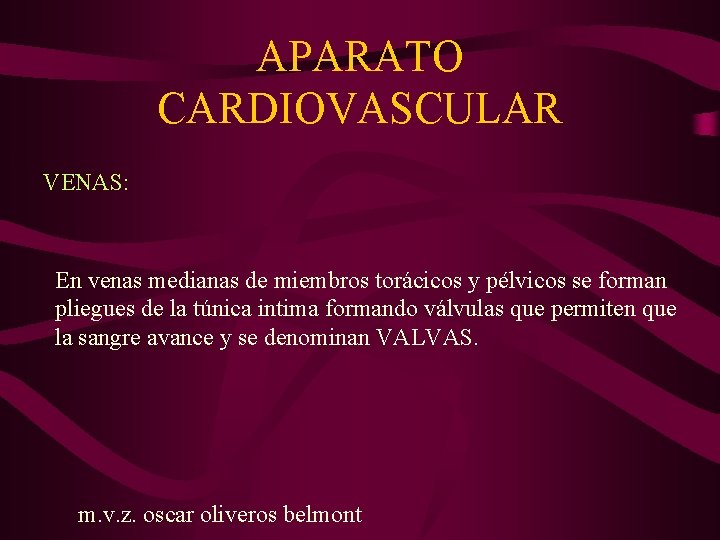 APARATO CARDIOVASCULAR

VENAS:

En venas medianas de miembros torácicos y pélvicos se forman pliegues de la túnica intima formando válvulas que permiten que la sangre avance y se denominan VALVAS.

m.v.z. oscar oliveros belmont